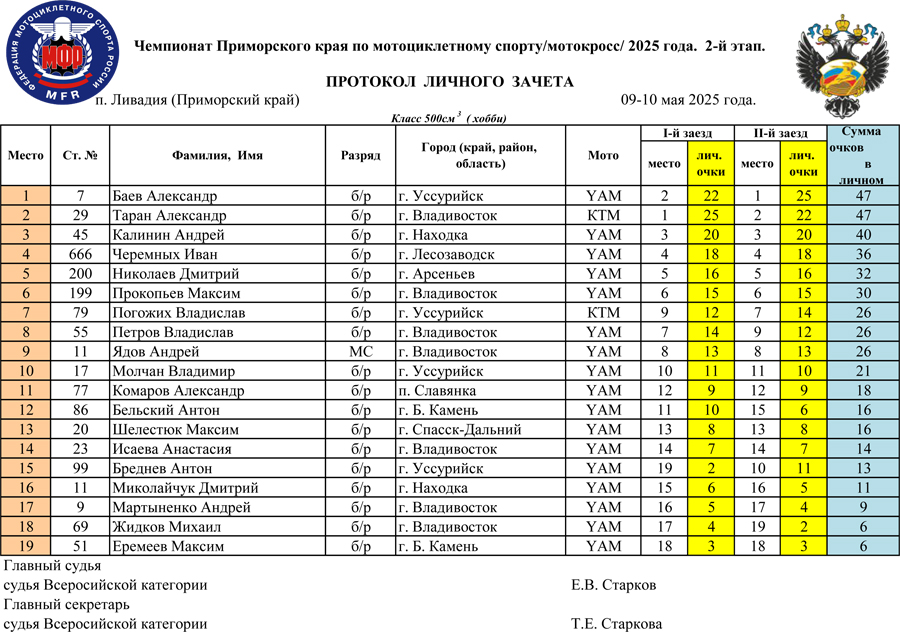 ФЕДЕРАЦИЯ МОТОЦИКЛЕТНОГО СПОРТА РОССИИ МФР MFR

Чемпионат Приморского края по мотоциклетному спорту/мотокросс/ 2025 года. 2-й этап.

ПРОТОКОЛ ЛИЧНОГО ЗАЧЕТА

п. Ливадия (Приморский край) 09-10 мая 2025 года.

Класс 500см$^3$ ( хобби)

| Место | Ст. № | Фамилия, Имя | Разряд | Город (край, район, область) | Мото | I-й заезд место | I-й заезд лич. очки | II-й заезд место | II-й заезд лич. очки | Сумма очков в личном |
|---|---|---|---|---|---|---|---|---|---|---|
| 1 | 7 | Баев Александр | б/р | г. Уссурийск | YAM | 2 | 22 | 1 | 25 | 47 |
| 2 | 29 | Таран Александр | б/р | г. Владивосток | KTM | 1 | 25 | 2 | 22 | 47 |
| 3 | 45 | Калинин Андрей | б/р | г. Находка | YAM | 3 | 20 | 3 | 20 | 40 |
| 4 | 666 | Черемных Иван | б/р | г. Лесозаводск | YAM | 4 | 18 | 4 | 18 | 36 |
| 5 | 200 | Николаев Дмитрий | б/р | г. Арсеньев | YAM | 5 | 16 | 5 | 16 | 32 |
| 6 | 199 | Прокопьев Максим | б/р | г. Владивосток | YAM | 6 | 15 | 6 | 15 | 30 |
| 7 | 79 | Погожих Владислав | б/р | г. Уссурийск | KTM | 9 | 12 | 7 | 14 | 26 |
| 8 | 55 | Петров Владислав | б/р | г. Владивосток | YAM | 7 | 14 | 9 | 12 | 26 |
| 9 | 11 | Ядов Андрей | МС | г. Владивосток | YAM | 8 | 13 | 8 | 13 | 26 |
| 10 | 17 | Молчан Владимир | б/р | г. Уссурийск | YAM | 10 | 11 | 11 | 10 | 21 |
| 11 | 77 | Комаров Александр | б/р | п. Славянка | YAM | 12 | 9 | 12 | 9 | 18 |
| 12 | 86 | Бельский Антон | б/р | г. Б. Камень | YAM | 11 | 10 | 15 | 6 | 16 |
| 13 | 20 | Шелестюк Максим | б/р | г. Спасск-Дальний | YAM | 13 | 8 | 13 | 8 | 16 |
| 14 | 23 | Исаева Анастасия | б/р | г. Владивосток | YAM | 14 | 7 | 14 | 7 | 14 |
| 15 | 99 | Бреднев Антон | б/р | г. Уссурийск | YAM | 19 | 2 | 10 | 11 | 13 |
| 16 | 11 | Миколайчук Дмитрий | б/р | г. Находка | YAM | 15 | 6 | 16 | 5 | 11 |
| 17 | 9 | Мартыненко Андрей | б/р | г. Владивосток | YAM | 16 | 5 | 17 | 4 | 9 |
| 18 | 69 | Жидков Михаил | б/р | г. Владивосток | YAM | 17 | 4 | 19 | 2 | 6 |
| 19 | 51 | Еремеев Максим | б/р | г. Б. Камень | YAM | 18 | 3 | 18 | 3 | 6 |

Главный судья
судья Всеросийской категории Е.В. Старков
Главный секретарь
судья Всеросийской категории Т.Е. Старкова